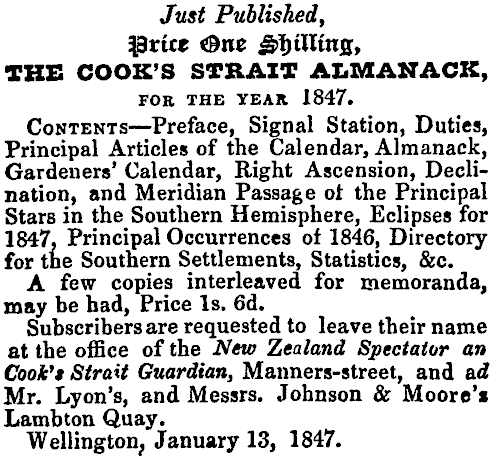 Just Published,
Price One Shilling,
THE COOK'S STRAIT ALMANACK,
FOR THE YEAR 1847.

CONTENTS—Preface, Signal Station, Duties, Principal Articles of the Calendar, Almanack, Gardeners' Calendar, Right Ascension, Declination, and Meridian Passage ot the Principal Stars in the Southern Hemisphere, Eclipses for 1847, Principal Occurrences of 1846, Directory for the Southern Settlements, Statistics, &c.

A few copies interleaved for memoranda, may be had, Price 1s. 6d.

Subscribers are requested to leave their name at the office of the New Zealand Spectator an Cook's Strait Guardian, Manners-street, and ad Mr. Lyon's, and Messrs. Johnson & Moore's Lambton Quay.

Wellington, January 13, 1847.